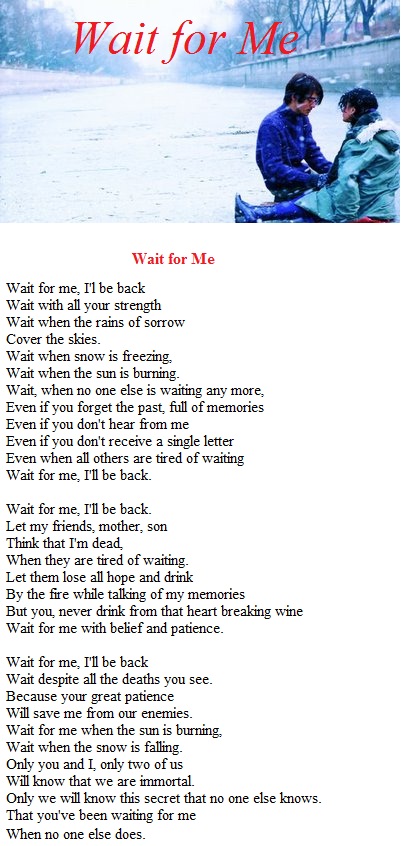 Wait for Me

Wait for Me

Wait for me, I'l be back
Wait with all your strength
Wait when the rains of sorrow
Cover the skies.
Wait when snow is freezing,
Wait when the sun is burning.
Wait, when no one else is waiting any more,
Even if you forget the past, full of memories
Even if you don't hear from me
Even if you don't receive a single letter
Even when all others are tired of waiting
Wait for me, I'll be back.

Wait for me, I'll be back.
Let my friends, mother, son
Think that I'm dead,
When they are tired of waiting.
Let them lose all hope and drink
By the fire while talking of my memories
But you, never drink from that heart breaking wine
Wait for me with belief and patience.

Wait for me, I'll be back
Wait despite all the deaths you see.
Because your great patience
Will save me from our enemies.
Wait for me when the sun is burning,
Wait when the snow is falling.
Only you and I, only two of us
Will know that we are immortal.
Only we will know this secret that no one else knows.
That you've been waiting for me
When no one else does.